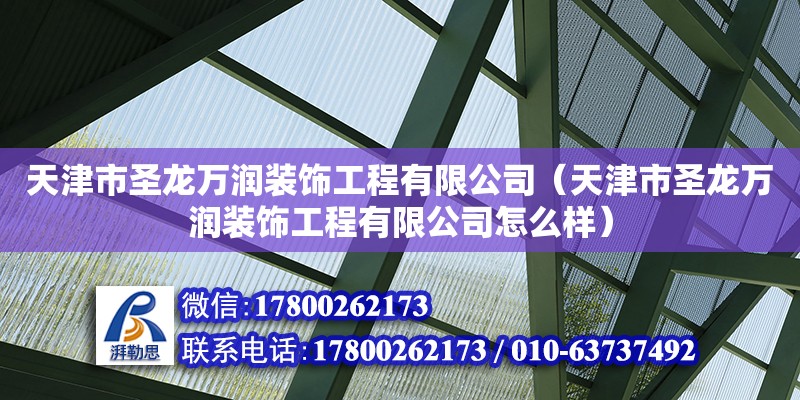 天津市圣龙万润装饰工程有限公司（天津市圣龙万润装饰工程有限公司怎么样）

湃勒思

微信：17800262173

联系电话：17800262173 / 010-63737492